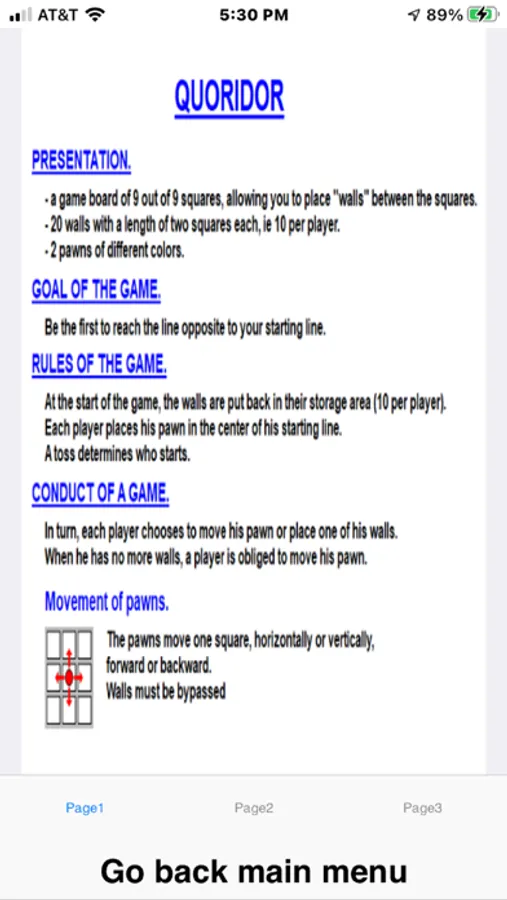 AT&T 5:30 PM 89%

QUORIDOR

PRESENTATION.

- a game board of 9 out of 9 squares, allowing you to place "walls" between the squares.
- 20 walls with a length of two squares each, ie 10 per player.
- 2 pawns of different colors.

GOAL OF THE GAME.

Be the first to reach the line opposite to your starting line.

RULES OF THE GAME.

At the start of the game, the walls are put back in their storage area (10 per player).
Each player places his pawn in the center of his starting line.
A toss determines who starts.

CONDUCT OF A GAME.

In turn, each player chooses to move his pawn or place one of his walls.
When he has no more walls, a player is obliged to move his pawn.

Movement of pawns.

The pawns move one square, horizontally or vertically, forward or backward.
Walls must be bypassed

Page1 Page2 Page3

Go back main menu